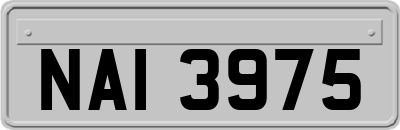 NAI 3975